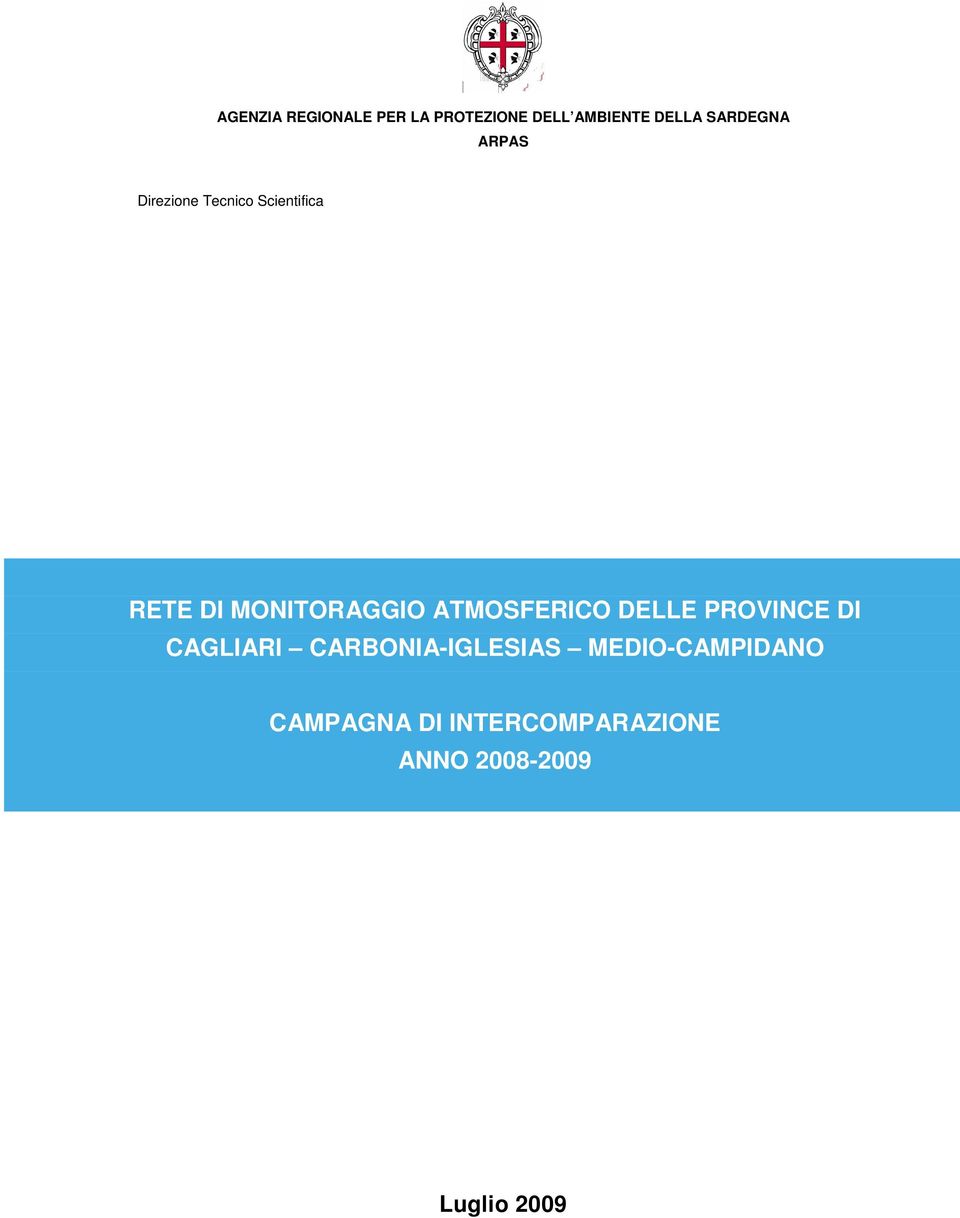 AGENZIA REGIONALE PER LA PROTEZIONE DELL'AMBIENTE DELLA SARDEGNA
ARPAS

Direzione Tecnico Scientifica

RETE DI MONITORAGGIO ATMOSFERICO DELLE PROVINCE DI CAGLIARI – CARBONIA-IGLESIAS – MEDIO-CAMPIDANO

CAMPAGNA DI INTERCOMPARAZIONE
ANNO 2008-2009

Luglio 2009